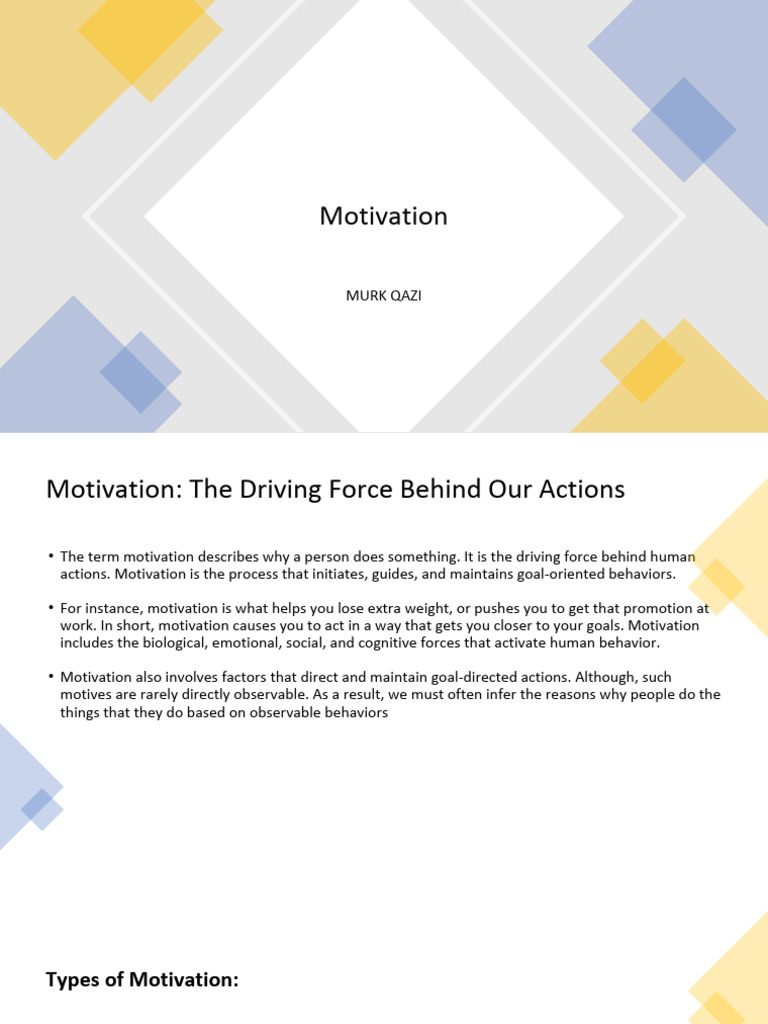 Motivation

MURK QAZI

Motivation: The Driving Force Behind Our Actions

• The term motivation describes why a person does something. It is the driving force behind human actions. Motivation is the process that initiates, guides, and maintains goal-oriented behaviors.

• For instance, motivation is what helps you lose extra weight, or pushes you to get that promotion at work. In short, motivation causes you to act in a way that gets you closer to your goals. Motivation includes the biological, emotional, social, and cognitive forces that activate human behavior.

• Motivation also involves factors that direct and maintain goal-directed actions. Although, such motives are rarely directly observable. As a result, we must often infer the reasons why people do the things that they do based on observable behaviors

Types of Motivation: